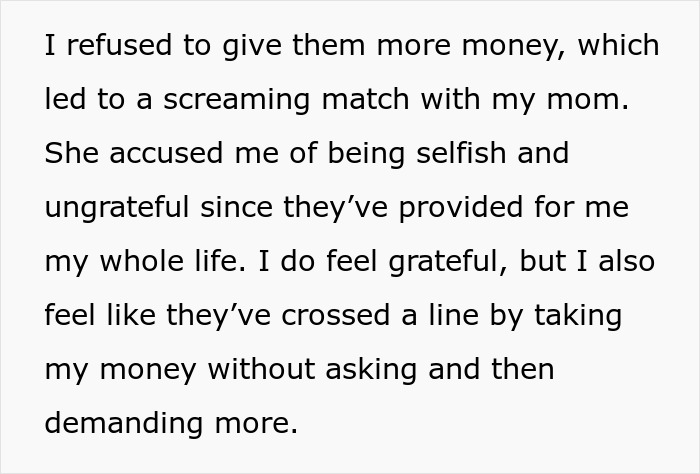 I refused to give them more money, which led to a screaming match with my mom. She accused me of being selfish and ungrateful since they’ve provided for me my whole life. I do feel grateful, but I also feel like they’ve crossed a line by taking my money without asking and then demanding more.